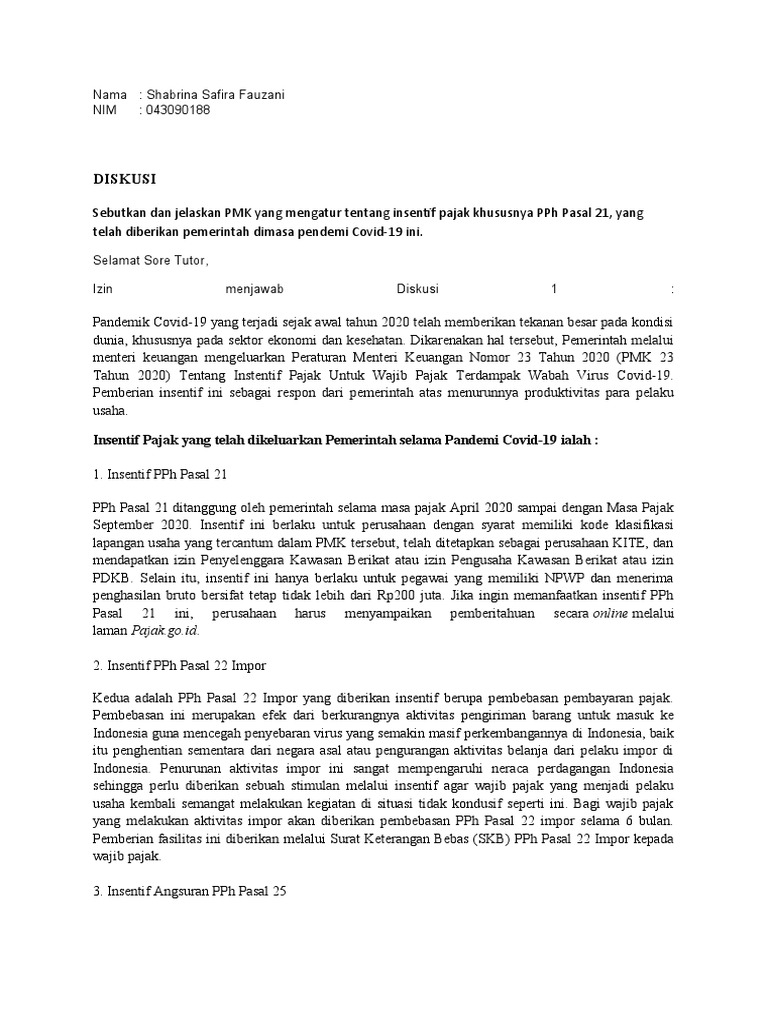 Nama : Shabrina Safira Fauzani
NIM : 043090188

DISKUSI

Sebutkan dan jelaskan PMK yang mengatur tentang insentif pajak khususnya PPh Pasal 21, yang telah diberikan pemerintah dimasa pendemi Covid-19 ini.

Selamat Sore Tutor,

Izin menjawab Diskusi 1 :

Pandemik Covid-19 yang terjadi sejak awal tahun 2020 telah memberikan tekanan besar pada kondisi dunia, khususnya pada sektor ekonomi dan kesehatan. Dikarenakan hal tersebut, Pemerintah melalui menteri keuangan mengeluarkan Peraturan Menteri Keuangan Nomor 23 Tahun 2020 (PMK 23 Tahun 2020) Tentang Instentif Pajak Untuk Wajib Pajak Terdampak Wabah Virus Covid-19. Pemberian insentif ini sebagai respon dari pemerintah atas menurunnya produktivitas para pelaku usaha.

Insentif Pajak yang telah dikeluarkan Pemerintah selama Pandemi Covid-19 ialah :

1. Insentif PPh Pasal 21

PPh Pasal 21 ditanggung oleh pemerintah selama masa pajak April 2020 sampai dengan Masa Pajak September 2020. Insentif ini berlaku untuk perusahaan dengan syarat memiliki kode klasifikasi lapangan usaha yang tercantum dalam PMK tersebut, telah ditetapkan sebagai perusahaan KITE, dan mendapatkan izin Penyelenggara Kawasan Berikat atau izin Pengusaha Kawasan Berikat atau izin PDKB. Selain itu, insentif ini hanya berlaku untuk pegawai yang memiliki NPWP dan menerima penghasilan bruto bersifat tetap tidak lebih dari Rp200 juta. Jika ingin memanfaatkan insentif PPh Pasal 21 ini, perusahaan harus menyampaikan pemberitahuan secara online melalui laman Pajak.go.id.

2. Insentif PPh Pasal 22 Impor

Kedua adalah PPh Pasal 22 Impor yang diberikan insentif berupa pembebasan pembayaran pajak. Pembebasan ini merupakan efek dari berkurangnya aktivitas pengiriman barang untuk masuk ke Indonesia guna mencegah penyebaran virus yang semakin masif perkembangannya di Indonesia, baik itu penghentian sementara dari negara asal atau pengurangan aktivitas belanja dari pelaku impor di Indonesia. Penurunan aktivitas impor ini sangat mempengaruhi neraca perdagangan Indonesia sehingga perlu diberikan sebuah stimulan melalui insentif agar wajib pajak yang menjadi pelaku usaha kembali semangat melakukan kegiatan di situasi tidak kondusif seperti ini. Bagi wajib pajak yang melakukan aktivitas impor akan diberikan pembebasan PPh Pasal 22 impor selama 6 bulan. Pemberian fasilitas ini diberikan melalui Surat Keterangan Bebas (SKB) PPh Pasal 22 Impor kepada wajib pajak.

3. Insentif Angsuran PPh Pasal 25